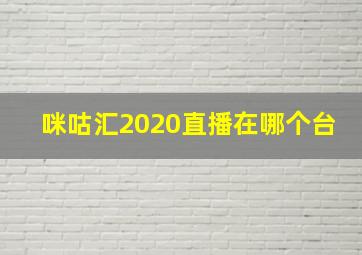 咪咕汇2020直播在哪个台